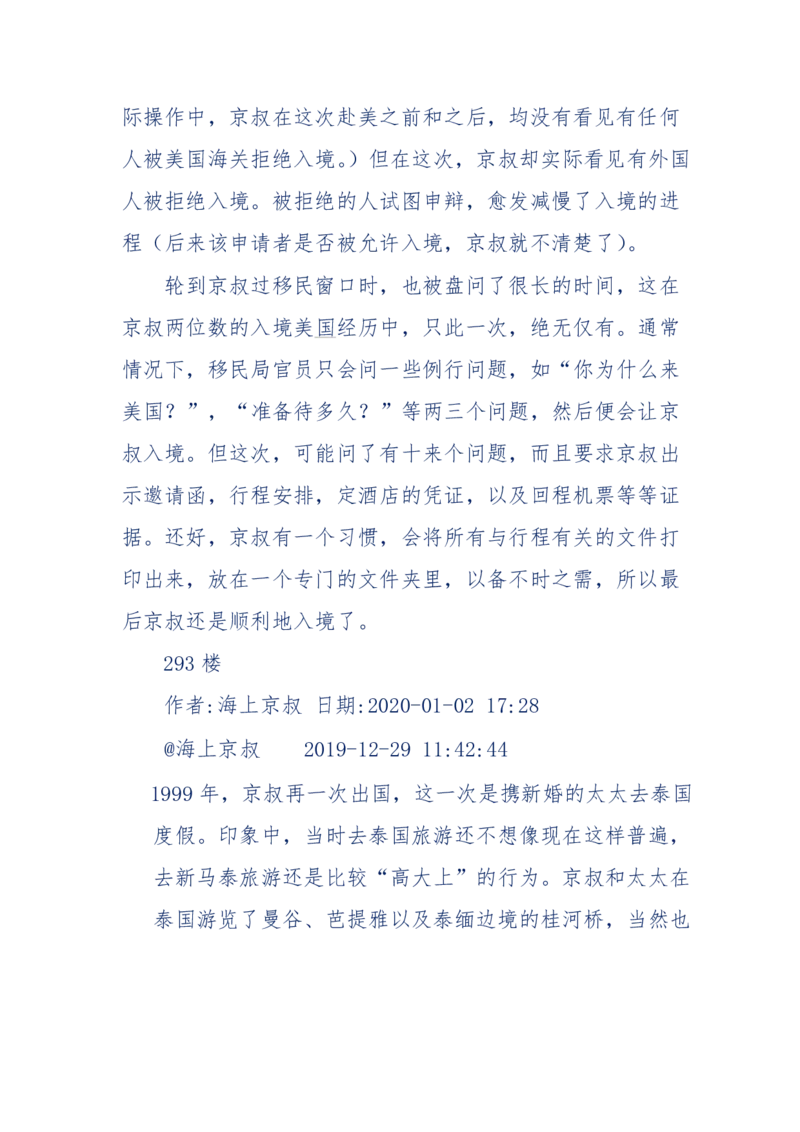 际操作中，京叔在这次赴美之前和之后，均没有看见有任何人被美国海关拒绝入境。）但在这次，京叔却实际看见有外国人被拒绝入境。被拒绝的人试图申辩，愈发减慢了入境的进程（后来该申请者是否被允许入境，京叔就不清楚了）。

轮到京叔过移民窗口时，也被盘问了很长的时间，这在京叔两位数的入境美国经历中，只此一次，绝无仅有。通常情况下，移民局官员只会问一些例行问题，如“你为什么来美国？”，“准备待多久？”等两三个问题，然后便会让京叔入境。但这次，可能问了有十来个问题，而且要求京叔出示邀请函，行程安排，定酒店的凭证，以及回程机票等等证据。还好，京叔有一个习惯，会将所有与行程有关的文件打印出来，放在一个专门的文件夹里，以备不时之需，所以最后京叔还是顺利地入境了。

293 楼

作者:海上京叔 日期:2020-01-02 17:28

@海上京叔 2019-12-29 11:42:44

1999 年，京叔再一次出国，这一次是携新婚的太太去泰国度假。印象中，当时去泰国旅游还不想像现在这样普遍，去新马泰旅游还是比较“高大上”的行为。京叔和太太在泰国游览了曼谷、芭提雅以及泰缅边境的桂河桥，当然也